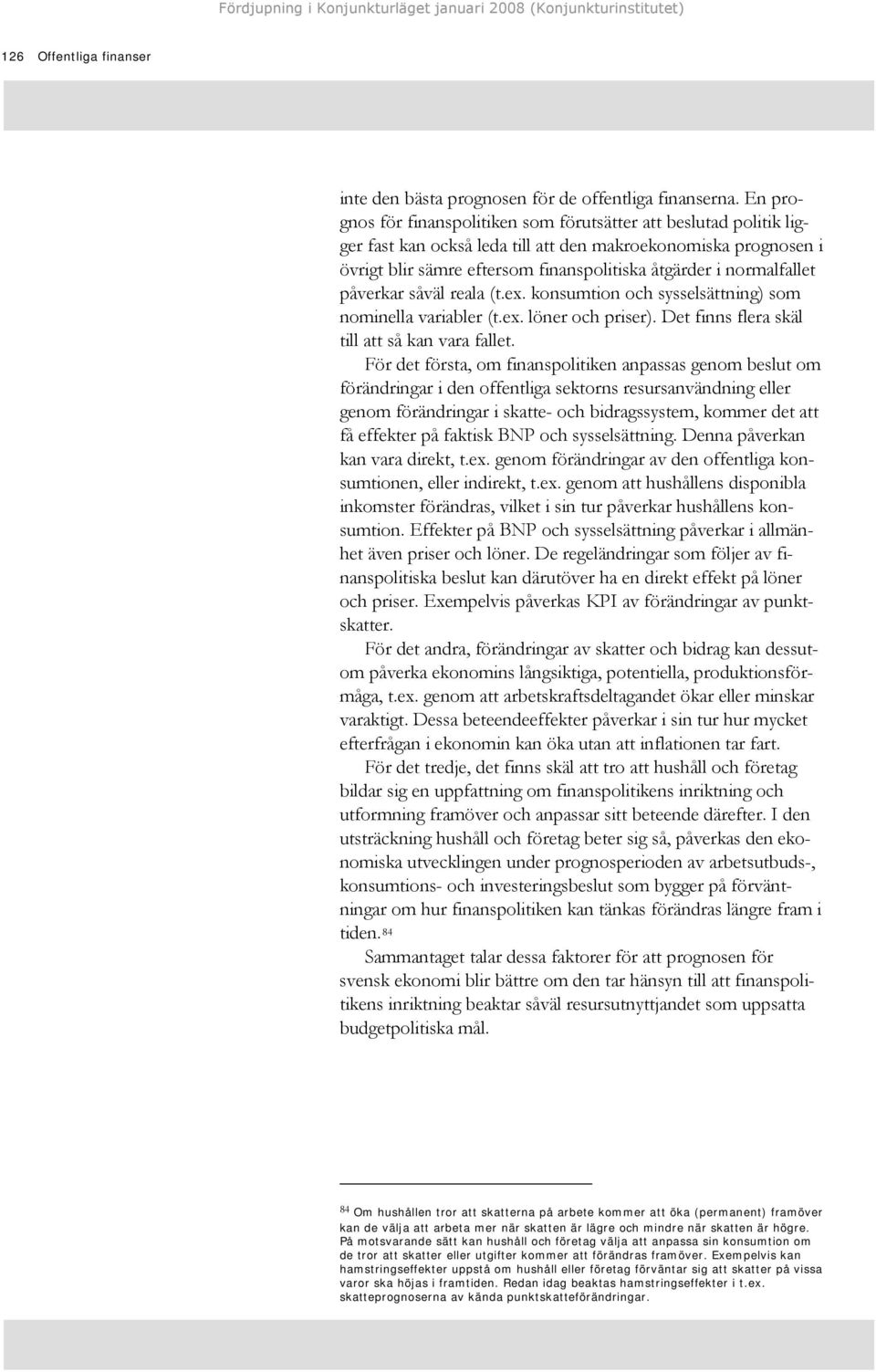 Fördjupning i Konjunkturläget januari 2008 (Konjunkturinstitutet)

126 Offentliga finanser

inte den bästa prognosen för de offentliga finanserna. En prognos för finanspolitiken som förutsätter att beslutad politik ligger fast kan också leda till att den makroekonomiska prognosen i övrigt blir sämre eftersom finanspolitiska åtgärder i normalfallet påverkar såväl reala (t.ex. konsumtion och sysselsättning) som nominella variabler (t.ex. löner och priser). Det finns flera skäl till att så kan vara fallet.

För det första, om finanspolitiken anpassas genom beslut om förändringar i den offentliga sektorns resursanvändning eller genom förändringar i skatte- och bidragssystem, kommer det att få effekter på faktisk BNP och sysselsättning. Denna påverkan kan vara direkt, t.ex. genom förändringar av den offentliga konsumtionen, eller indirekt, t.ex. genom att hushållens disponibla inkomster förändras, vilket i sin tur påverkar hushållens konsumtion. Effekter på BNP och sysselsättning påverkar i allmänhet även priser och löner. De regeländringar som följer av finanspolitiska beslut kan därutöver ha en direkt effekt på löner och priser. Exempelvis påverkas KPI av förändringar av punktskatter.

För det andra, förändringar av skatter och bidrag kan dessutom påverka ekonomins långsiktiga, potentiella, produktionsförmåga, t.ex. genom att arbetskraftsdeltagandet ökar eller minskar varaktigt. Dessa beteendeeffekter påverkar i sin tur hur mycket efterfrågan i ekonomin kan öka utan att inflationen tar fart.

För det tredje, det finns skäl att tro att hushåll och företag bildar sig en uppfattning om finanspolitikens inriktning och utformning framöver och anpassar sitt beteende därefter. I den utsträckning hushåll och företag beter sig så, påverkas den ekonomiska utvecklingen under prognosperioden av arbetsutbuds-, konsumtions- och investeringsbeslut som bygger på förväntningar om hur finanspolitiken kan tänkas förändras längre fram i tiden.$^{84}$

Sammantaget talar dessa faktorer för att prognosen för svensk ekonomi blir bättre om den tar hänsyn till att finanspolitikens inriktning beaktar såväl resursutnyttjandet som uppsatta budgetpolitiska mål.

$^{84}$ Om hushållen tror att skatterna på arbete kommer att öka (permanent) framöver kan de välja att arbeta mer när skatten är lägre och mindre när skatten är högre. På motsvarande sätt kan hushåll och företag välja att anpassa sin konsumtion om de tror att skatter eller utgifter kommer att förändras framöver. Exempelvis kan hamstringseffekter uppstå om hushåll eller företag förväntar sig att skatter på vissa varor ska höjas i framtiden. Redan idag beaktas hamstringseffekter i t.ex. skatteprognoserna av kända punktskatteförändringar.